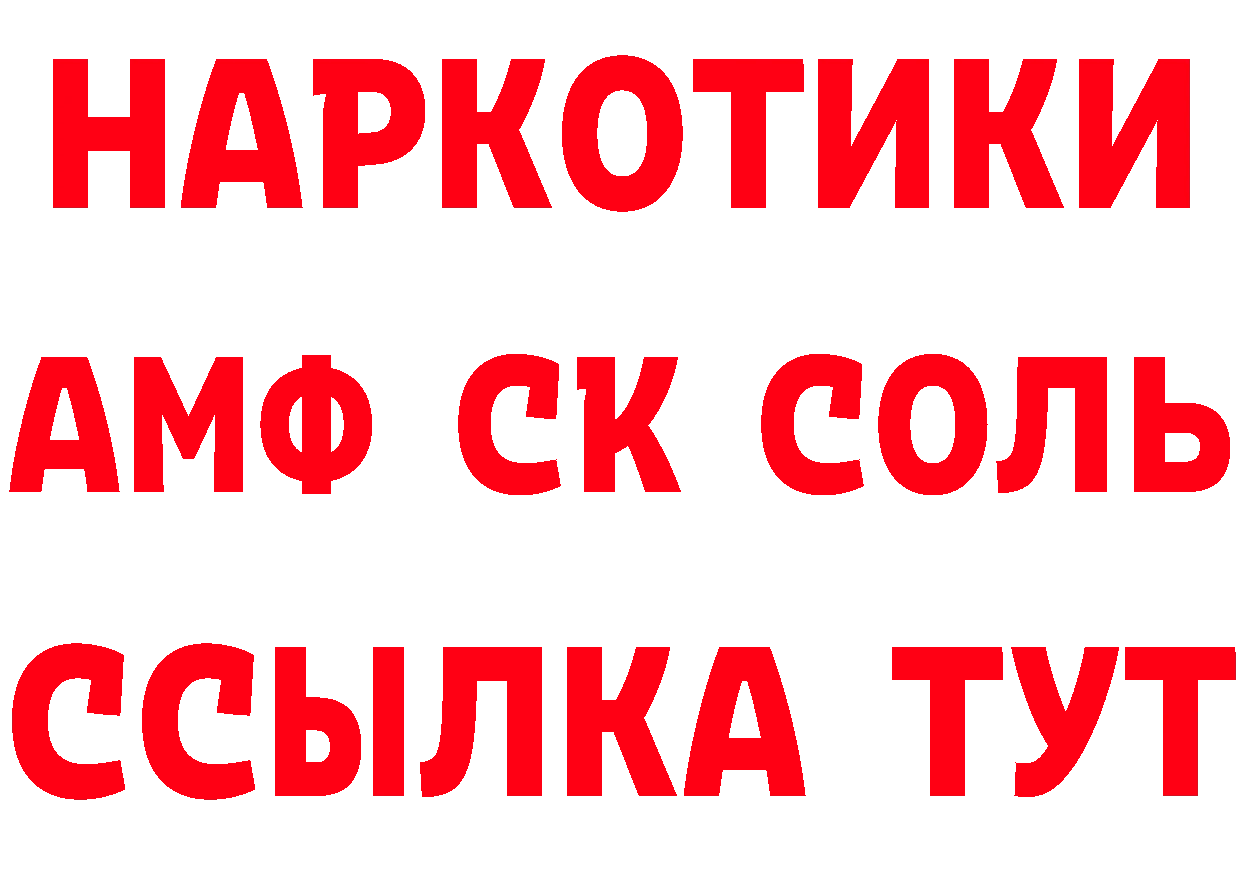 НАРКОТИКИ

АМФ СК СОЛЬ

ССЫЛКА ТУТ